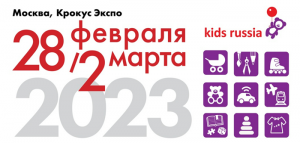 Москва, Крокус Экспо

28 февраля
/2 марта
2023

kids russia